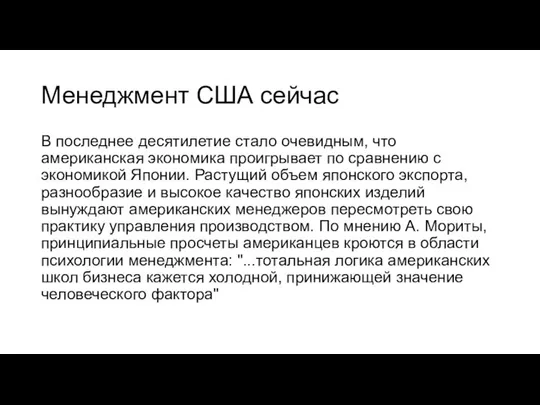 Менеджмент США сейчас

В последнее десятилетие стало очевидным, что американская экономика проигрывает по сравнению с экономикой Японии. Растущий объем японского экспорта, разнообразие и высокое качество японских изделий вынуждают американских менеджеров пересмотреть свою практику управления производством. По мнению А. Мориты, принципиальные просчеты американцев кроются в области психологии менеджмента: "...тотальная логика американских школ бизнеса кажется холодной, принижающей значение человеческого фактора"